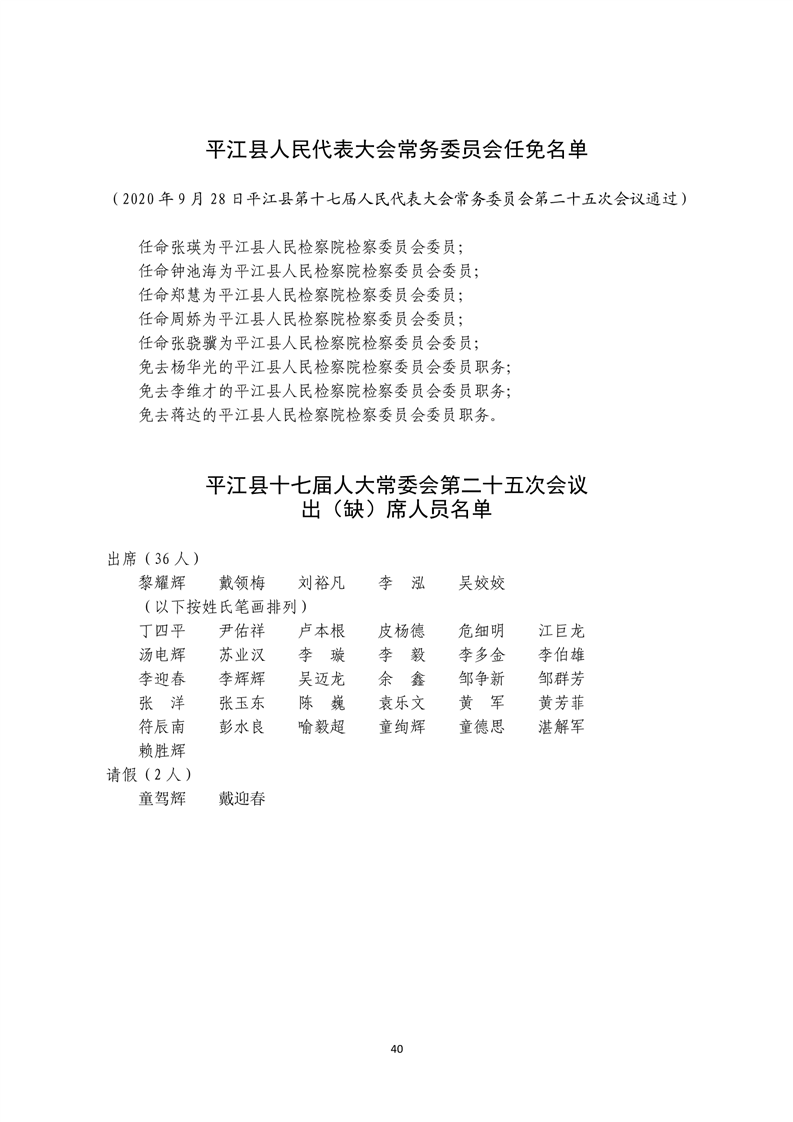 平江县人民代表大会常务委员会任免名单

（2020 年 9 月 28 日平江县第十七届人民代表大会常务委员会第二十五次会议通过）

任命张瑛为平江县人民检察院检察委员会委员；
任命钟池海为平江县人民检察院检察委员会委员；
任命郑慧为平江县人民检察院检察委员会委员；
任命周娇为平江县人民检察院检察委员会委员；
任命张骁骥为平江县人民检察院检察委员会委员；
免去杨华光的平江县人民检察院检察委员会委员职务；
免去李维才的平江县人民检察院检察委员会委员职务；
免去蒋达的平江县人民检察院检察委员会委员职务。

平江县十七届人大常委会第二十五次会议
出（缺）席人员名单

出席（36 人）
黎耀辉 戴领梅 刘裕凡 李 泓 吴姣姣
（以下按姓氏笔画排列）
丁四平 尹佑祥 卢本根 皮杨德 危细明 江巨龙
汤电辉 苏业汉 李 璇 李 毅 李多金 李伯雄
李迎春 李辉辉 吴迈龙 余 鑫 邹争新 邹群芳
张 洋 张玉东 陈 巍 袁乐文 黄 军 黄芳菲
符辰南 彭水良 喻毅超 童绚辉 童德思 湛解军
赖胜辉
请假（2 人）
童驾辉 戴迎春

40